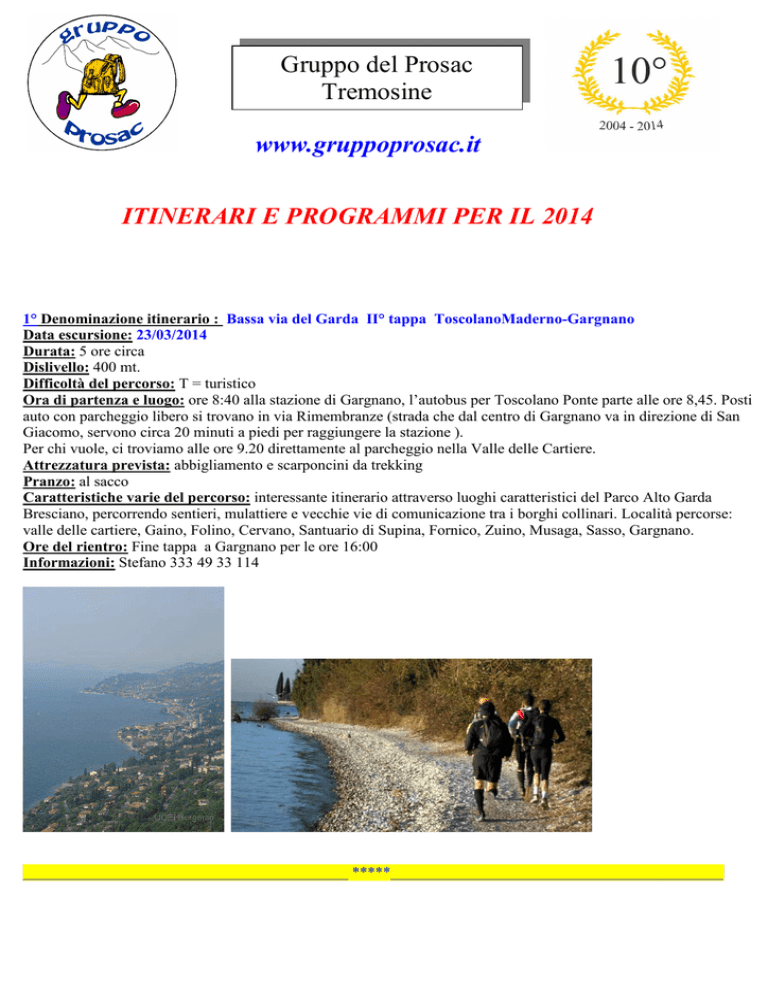 gruppo
prosac

Gruppo del Prosac
Tremosine

10°
2004 - 2014

www.gruppoprosac.it

ITINERARI E PROGRAMMI PER IL 2014

1° Denominazione itinerario : Bassa via del Garda II° tappa ToscolanoMaderno-Gargnano
Data escursione: 23/03/2014
Durata: 5 ore circa
Dislivello: 400 mt.
Difficoltà del percorso: T = turistico
Ora di partenza e luogo: ore 8:40 alla stazione di Gargnano, l'autobus per Toscolano Ponte parte alle ore 8,45. Posti auto con parcheggio libero si trovano in via Rimembranze (strada che dal centro di Gargnano va in direzione di San Giacomo, servono circa 20 minuti a piedi per raggiungere la stazione ).
Per chi vuole, ci troviamo alle ore 9.20 direttamente al parcheggio nella Valle delle Cartiere.
Attrezzatura prevista: abbigliamento e scarponcini da trekking
Pranzo: al sacco
Caratteristiche varie del percorso: interessante itinerario attraverso luoghi caratteristici del Parco Alto Garda Bresciano, percorrendo sentieri, mulattiere e vecchie vie di comunicazione tra i borghi collinari. Località percorse: valle delle cartiere, Gaino, Folino, Cervano, Santuario di Supina, Fornico, Zuino, Musaga, Sasso, Gargnano.
Ore del rientro: Fine tappa a Gargnano per le ore 16:00
Informazioni: Stefano 333 49 33 114

*****